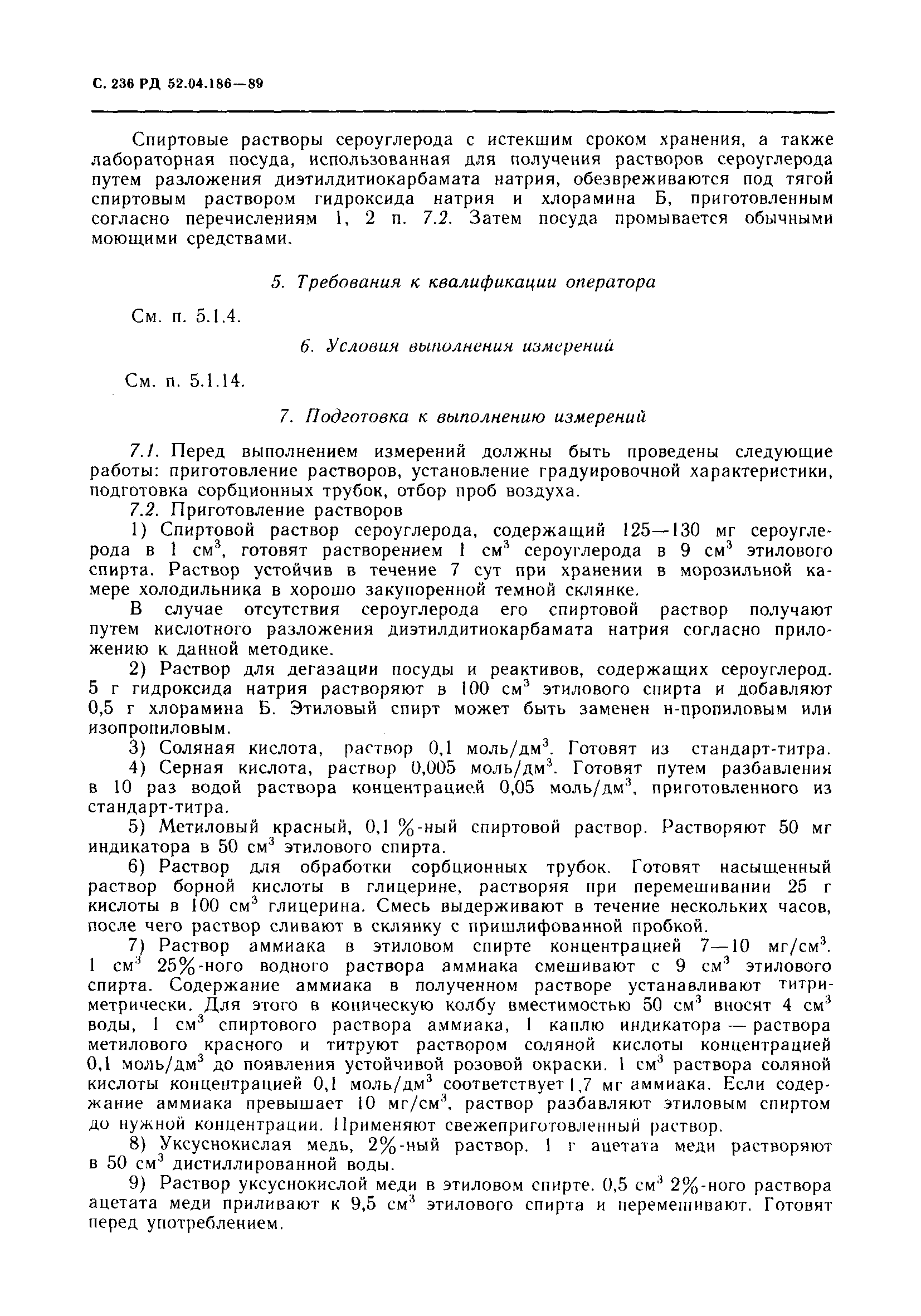 С. 236 РД 52.04.186—89

Спиртовые растворы сероуглерода с истекшим сроком хранения, а также лабораторная посуда, использованная для получения растворов сероуглерода путем разложения диэтилдитиокарбамата натрия, обезвреживаются под тягой спиртовым раствором гидроксида натрия и хлорамина Б, приготовленным согласно перечислениям 1, 2 п. 7.2. Затем посуда промывается обычными моющими средствами.

5. Требования к квалификации оператора

См. п. 5.1.4.

6. Условия выполнения измерений

См. п. 5.1.14.

7. Подготовка к выполнению измерений

7.1. Перед выполнением измерений должны быть проведены следующие работы: приготовление растворов, установление градуировочной характеристики, подготовка сорбционных трубок, отбор проб воздуха.

7.2. Приготовление растворов

1) Спиртовой раствор сероуглерода, содержащий 125—130 мг сероуглерода в 1 см$^3$, готовят растворением 1 см$^3$ сероуглерода в 9 см$^3$ этилового спирта. Раствор устойчив в течение 7 сут при хранении в морозильной камере холодильника в хорошо закупоренной темной склянке.

В случае отсутствия сероуглерода его спиртовой раствор получают путем кислотного разложения диэтилдитиокарбамата натрия согласно приложению к данной методике.

2) Раствор для дегазации посуды и реактивов, содержащих сероуглерод. 5 г гидроксида натрия растворяют в 100 см$^3$ этилового спирта и добавляют 0,5 г хлорамина Б. Этиловый спирт может быть заменен н-пропиловым или изопропиловым.

3) Соляная кислота, раствор 0,1 моль/дм$^3$. Готовят из стандарт-титра.

4) Серная кислота, раствор 0,005 моль/дм$^3$. Готовят путем разбавления в 10 раз водой раствора концентрацией 0,05 моль/дм$^3$, приготовленного из стандарт-титра.

5) Метиловый красный, 0,1 %-ный спиртовой раствор. Растворяют 50 мг индикатора в 50 см$^3$ этилового спирта.

6) Раствор для обработки сорбционных трубок. Готовят насыщенный раствор борной кислоты в глицерине, растворяя при перемешивании 25 г кислоты в 100 см$^3$ глицерина. Смесь выдерживают в течение нескольких часов, после чего раствор сливают в склянку с пришлифованной пробкой.

7) Раствор аммиака в этиловом спирте концентрацией 7—10 мг/см$^3$. 1 см$^3$ 25%-ного водного раствора аммиака смешивают с 9 см$^3$ этилового спирта. Содержание аммиака в полученном растворе устанавливают титриметрически. Для этого в коническую колбу вместимостью 50 см$^3$ вносят 4 см$^3$ воды, 1 см$^3$ спиртового раствора аммиака, 1 каплю индикатора — раствора метилового красного и титруют раствором соляной кислоты концентрацией 0,1 моль/дм$^3$ до появления устойчивой розовой окраски. 1 см$^3$ раствора соляной кислоты концентрацией 0,1 моль/дм$^3$ соответствует 1,7 мг аммиака. Если содержание аммиака превышает 10 мг/см$^3$, раствор разбавляют этиловым спиртом до нужной концентрации. Применяют свежеприготовленный раствор.

8) Уксуснокислая медь, 2%-ный раствор. 1 г ацетата меди растворяют в 50 см$^3$ дистиллированной воды.

9) Раствор уксуснокислой меди в этиловом спирте. 0,5 см$^3$ 2%-ного раствора ацетата меди приливают к 9,5 см$^3$ этилового спирта и перемешивают. Готовят перед употреблением.